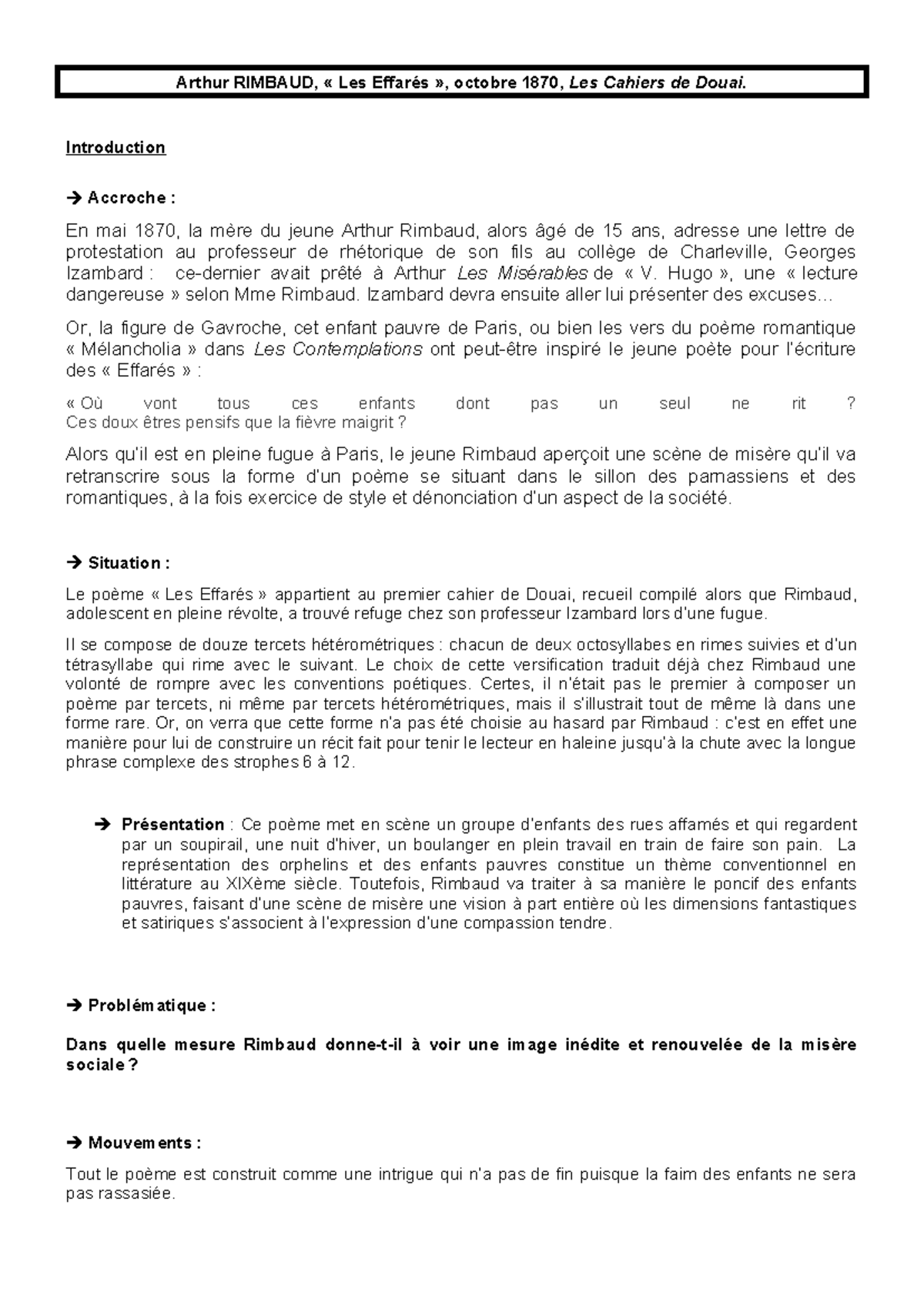 Arthur RIMBAUD, « Les Effarés », octobre 1870, Les Cahiers de Douai.

Introduction

→ Accroche :

En mai 1870, la mère du jeune Arthur Rimbaud, alors âgé de 15 ans, adresse une lettre de protestation au professeur de rhétorique de son fils au collège de Charleville, Georges Izambard : ce-dernier avait prêté à Arthur Les Misérables de « V. Hugo », une « lecture dangereuse » selon Mme Rimbaud. Izambard devra ensuite aller lui présenter des excuses…

Or, la figure de Gavroche, cet enfant pauvre de Paris, ou bien les vers du poème romantique « Mélancholia » dans Les Contemplations ont peut-être inspiré le jeune poète pour l'écriture des « Effarés » :

« Où vont tous ces enfants dont pas un seul ne rit ?
Ces doux êtres pensifs que la fièvre maigrit ?

Alors qu'il est en pleine fugue à Paris, le jeune Rimbaud aperçoit une scène de misère qu'il va retranscrire sous la forme d'un poème se situant dans le sillon des parnassiens et des romantiques, à la fois exercice de style et dénonciation d'un aspect de la société.

→ Situation :

Le poème « Les Effarés » appartient au premier cahier de Douai, recueil compilé alors que Rimbaud, adolescent en pleine révolte, a trouvé refuge chez son professeur Izambard lors d'une fugue.

Il se compose de douze tercets hétérométriques : chacun de deux octosyllabes en rimes suivies et d'un tétrasyllabe qui rime avec le suivant. Le choix de cette versification traduit déjà chez Rimbaud une volonté de rompre avec les conventions poétiques. Certes, il n'était pas le premier à composer un poème par tercets, ni même par tercets hétérométriques, mais il s'illustrait tout de même là dans une forme rare. Or, on verra que cette forme n'a pas été choisie au hasard par Rimbaud : c'est en effet une manière pour lui de construire un récit fait pour tenir le lecteur en haleine jusqu'à la chute avec la longue phrase complexe des strophes 6 à 12.

→ Présentation : Ce poème met en scène un groupe d'enfants des rues affamés et qui regardent par un soupirail, une nuit d'hiver, un boulanger en plein travail en train de faire son pain. La représentation des orphelins et des enfants pauvres constitue un thème conventionnel en littérature au XIXème siècle. Toutefois, Rimbaud va traiter à sa manière le poncif des enfants pauvres, faisant d'une scène de misère une vision à part entière où les dimensions fantastiques et satiriques s'associent à l'expression d'une compassion tendre.

→ Problématique :

Dans quelle mesure Rimbaud donne-t-il à voir une image inédite et renouvelée de la misère sociale ?

→ Mouvements :

Tout le poème est construit comme une intrigue qui n'a pas de fin puisque la faim des enfants ne sera pas rassasiée.